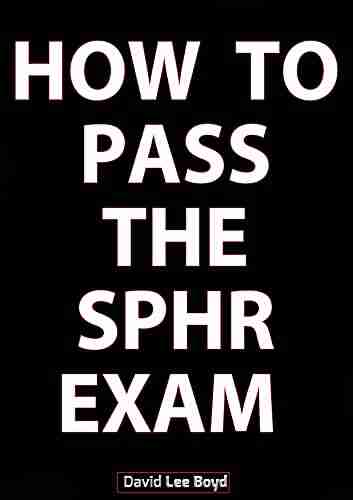 HOW TO PASS THE SPHR EXAM

David Lee Boyd